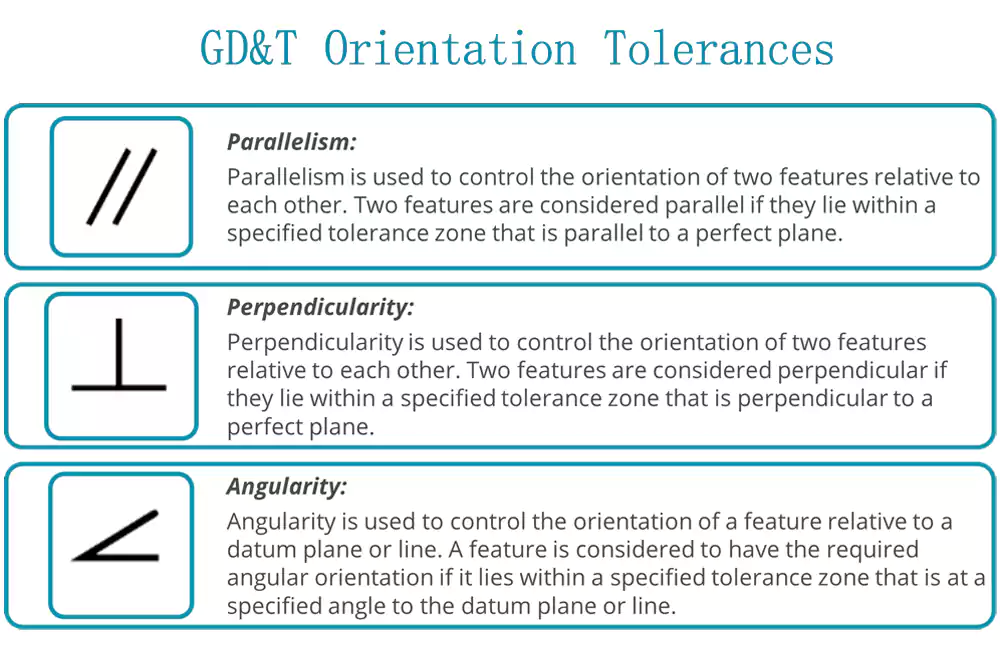 GD&T Orientation Tolerances

Parallelism:
Parallelism is used to control the orientation of two features relative to each other. Two features are considered parallel if they lie within a specified tolerance zone that is parallel to a perfect plane.

Perpendicularity:
Perpendicularity is used to control the orientation of two features relative to each other. Two features are considered perpendicular if they lie within a specified tolerance zone that is perpendicular to a perfect plane.

Angularity:
Angularity is used to control the orientation of a feature relative to a datum plane or line. A feature is considered to have the required angular orientation if it lies within a specified tolerance zone that is at a specified angle to the datum plane or line.